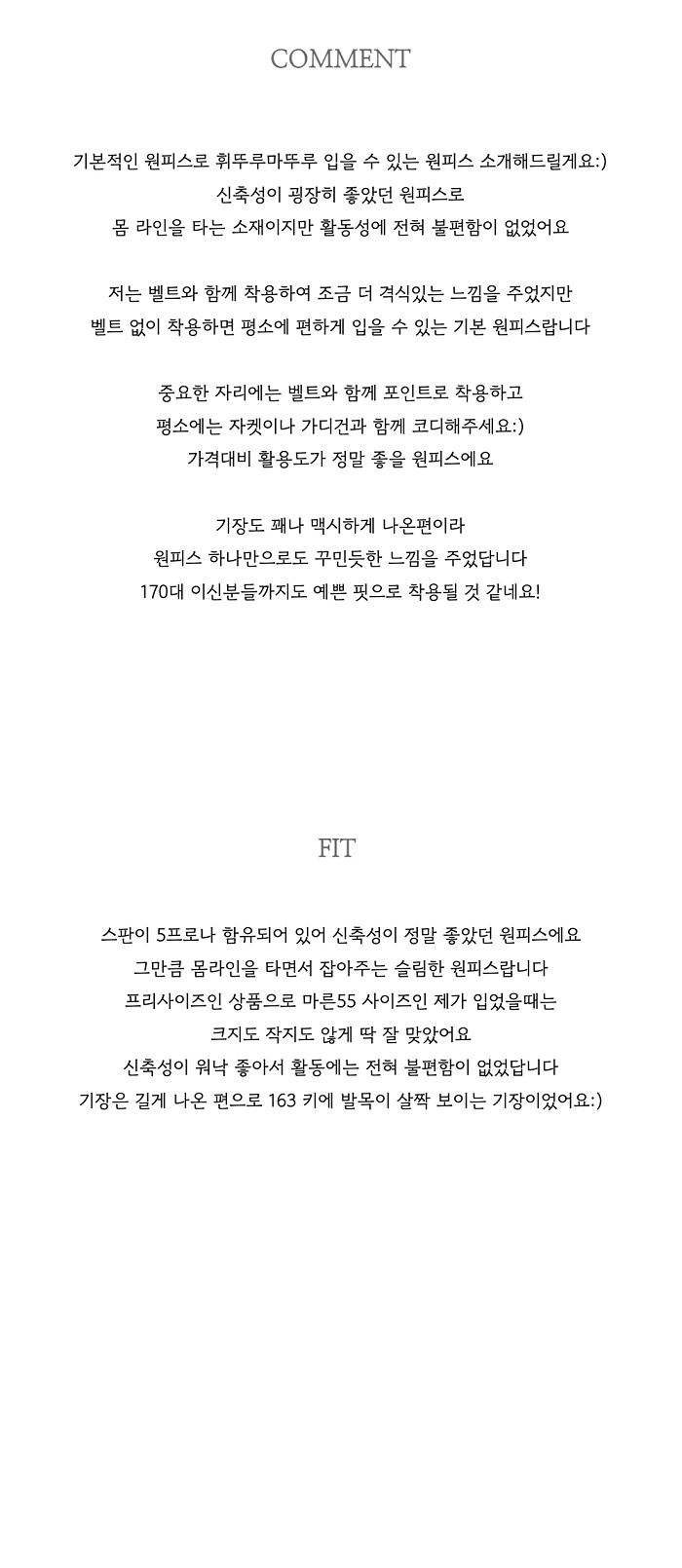 COMMENT

기본적인 원피스로 휘뚜루마뚜루 입을 수 있는 원피스 소개해드릴게요:)
신축성이 굉장히 좋았던 원피스로
몸 라인을 타는 소재이지만 활동성에 전혀 불편함이 없었어요

저는 벨트와 함께 착용하여 조금 더 격식있는 느낌을 주었지만
벨트 없이 착용하면 평소에 편하게 입을 수 있는 기본 원피스랍니다

중요한 자리에는 벨트와 함께 포인트로 착용하고
평소에는 자켓이나 가디건과 함께 코디해주세요:)
가격대비 활용도가 정말 좋을 원피스에요

기장도 꽤나 맥시하게 나온편이라
원피스 하나만으로도 꾸민듯한 느낌을 주었답니다
170대 이신분들까지도 예쁜 핏으로 착용될 것 같네요!

FIT

스판이 5프로나 함유되어 있어 신축성이 정말 좋았던 원피스에요
그만큼 몸라인을 타면서 잡아주는 슬림한 원피스랍니다
프리사이즈인 상품으로 마른55 사이즈인 제가 입었을때는
크지도 작지도 않게 딱 잘 맞았어요
신축성이 워낙 좋아서 활동에는 전혀 불편함이 없었답니다
기장은 길게 나온 편으로 163 키에 발목이 살짝 보이는 기장이었어요:)